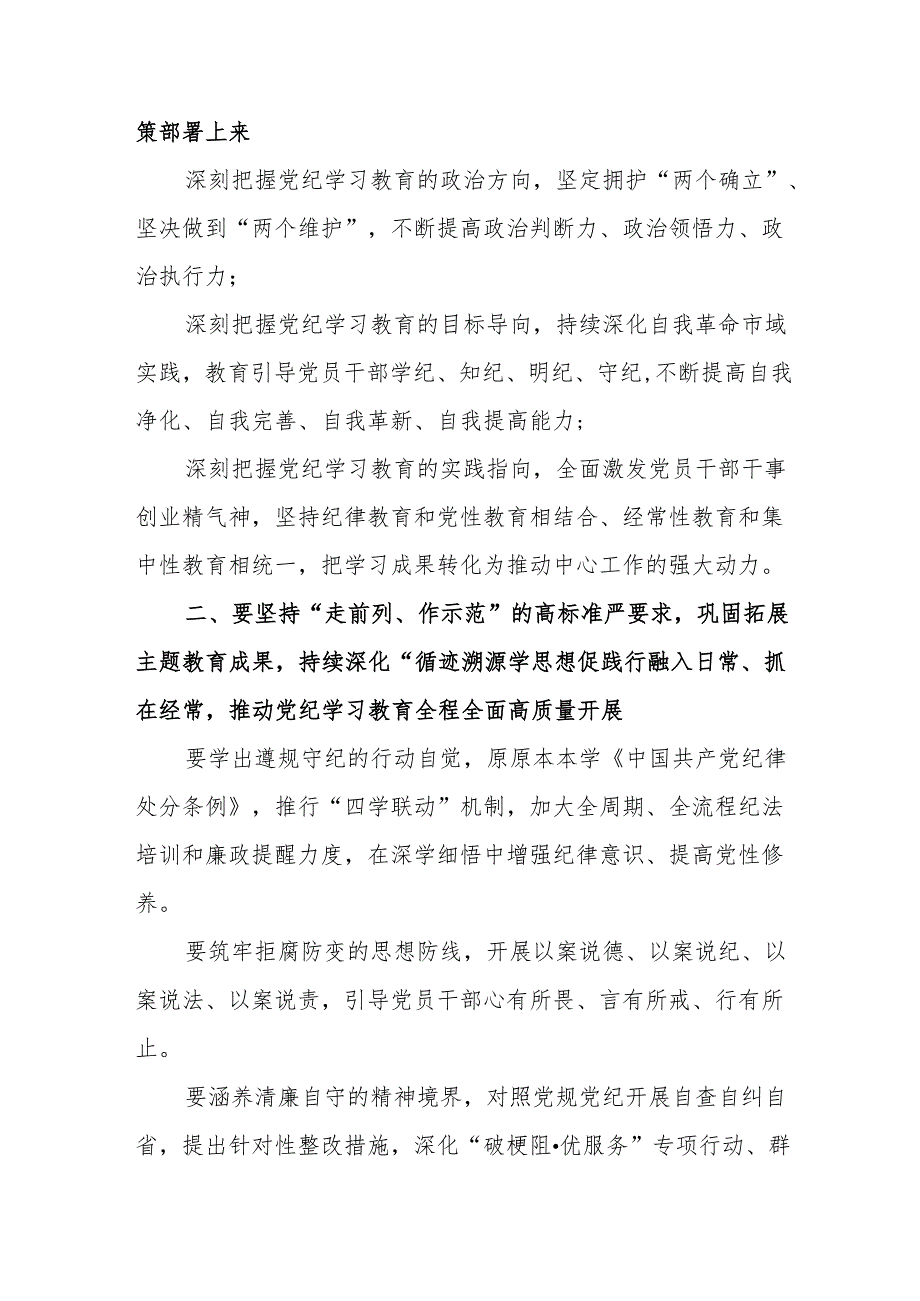 策部署上来

深刻把握党纪学习教育的政治方向，坚定拥护“两个确立”、坚决做到“两个维护”，不断提高政治判断力、政治领悟力、政治执行力；

深刻把握党纪学习教育的目标导向，持续深化自我革命市域实践，教育引导党员干部学纪、知纪、明纪、守纪,不断提高自我净化、自我完善、自我革新、自我提高能力；

深刻把握党纪学习教育的实践指向，全面激发党员干部干事创业精气神，坚持纪律教育和党性教育相结合、经常性教育和集中性教育相统一，把学习成果转化为推动中心工作的强大动力。

二、要坚持“走前列、作示范”的高标准严要求，巩固拓展主题教育成果，持续深化“循迹溯源学思想促践行融入日常、抓在经常，推动党纪学习教育全程全面高质量开展

要学出遵规守纪的行动自觉，原原本本学《中国共产党纪律处分条例》，推行“四学联动”机制，加大全周期、全流程纪法培训和廉政提醒力度，在深学细悟中增强纪律意识、提高党性修养。

要筑牢拒腐防变的思想防线，开展以案说德、以案说纪、以案说法、以案说责，引导党员干部心有所畏、言有所戒、行有所止。

要涵养清廉自守的精神境界，对照党规党纪开展自查自纠自省，提出针对性整改措施，深化“破梗阻•优服务”专项行动、群